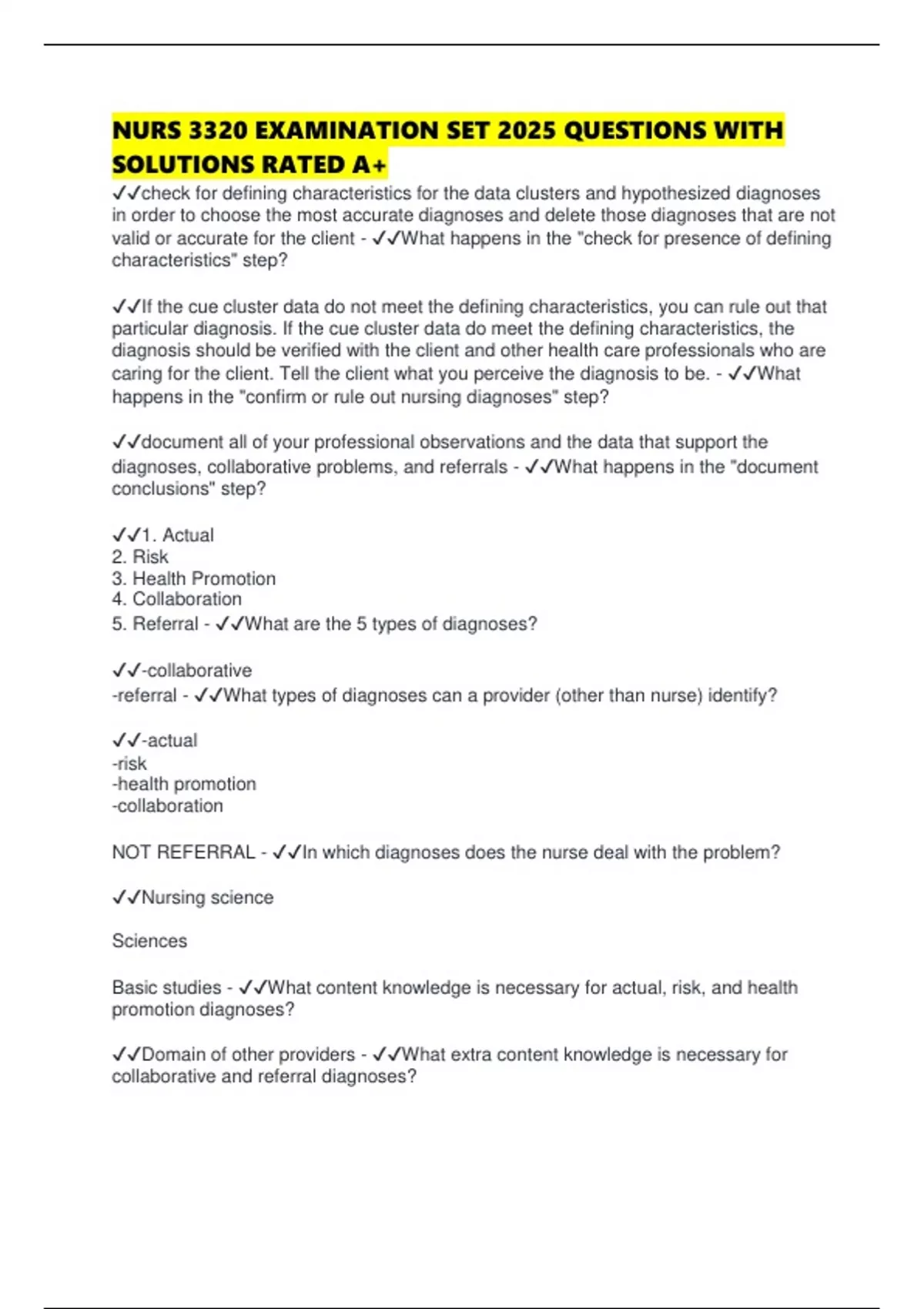 NURS 3320 EXAMINATION SET 2025 QUESTIONS WITH SOLUTIONS RATED A+

✓✓check for defining characteristics for the data clusters and hypothesized diagnoses in order to choose the most accurate diagnoses and delete those diagnoses that are not valid or accurate for the client - ✓✓What happens in the "check for presence of defining characteristics" step?

✓✓If the cue cluster data do not meet the defining characteristics, you can rule out that particular diagnosis. If the cue cluster data do meet the defining characteristics, the diagnosis should be verified with the client and other health care professionals who are caring for the client. Tell the client what you perceive the diagnosis to be. - ✓✓What happens in the "confirm or rule out nursing diagnoses" step?

✓✓document all of your professional observations and the data that support the diagnoses, collaborative problems, and referrals - ✓✓What happens in the "document conclusions" step?

✓✓1. Actual
2. Risk
3. Health Promotion
4. Collaboration
5. Referral - ✓✓What are the 5 types of diagnoses?

✓✓-collaborative
-referral - ✓✓What types of diagnoses can a provider (other than nurse) identify?

✓✓-actual
-risk
-health promotion
-collaboration

NOT REFERRAL - ✓✓In which diagnoses does the nurse deal with the problem?

✓✓Nursing science

Sciences

Basic studies - ✓✓What content knowledge is necessary for actual, risk, and health promotion diagnoses?

✓✓Domain of other providers - ✓✓What extra content knowledge is necessary for collaborative and referral diagnoses?